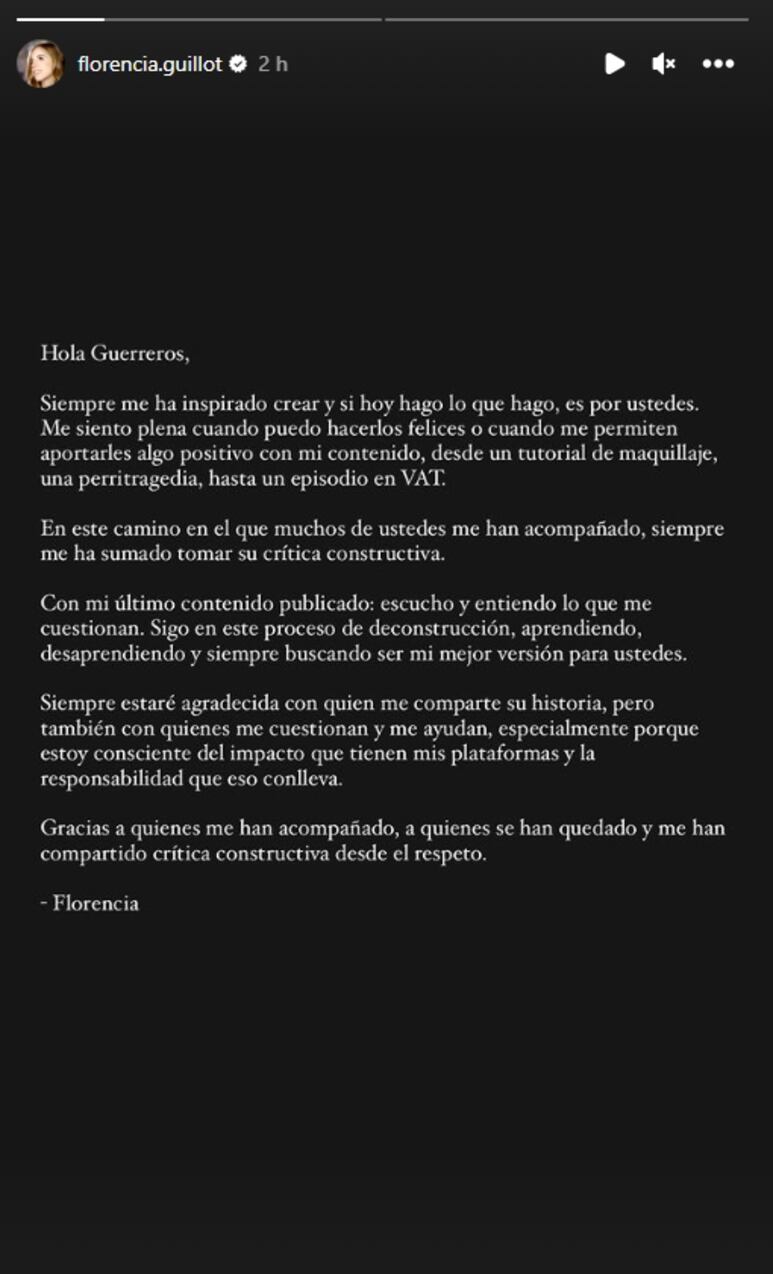 florencia.guillot 2 h

Hola Guerreros,

Siempre me ha inspirado crear y si hoy hago lo que hago, es por ustedes. Me siento plena cuando puedo hacerlos felices o cuando me permiten aportarles algo positivo con mi contenido, desde un tutorial de maquillaje, una perritragedia, hasta un episodio en VAT.

En este camino en el que muchos de ustedes me han acompañado, siempre me ha sumado tomar su crítica constructiva.

Con mi último contenido publicado: escucho y entiendo lo que me cuestionan. Sigo en este proceso de deconstrucción, aprendiendo, desaprendiendo y siempre buscando ser mi mejor versión para ustedes.

Siempre estaré agradecida con quien me comparte su historia, pero también con quienes me cuestionan y me ayudan, especialmente porque estoy consciente del impacto que tienen mis plataformas y la responsabilidad que eso conlleva.

Gracias a quienes me han acompañado, a quienes se han quedado y me han compartido crítica constructiva desde el respeto.

- Florencia